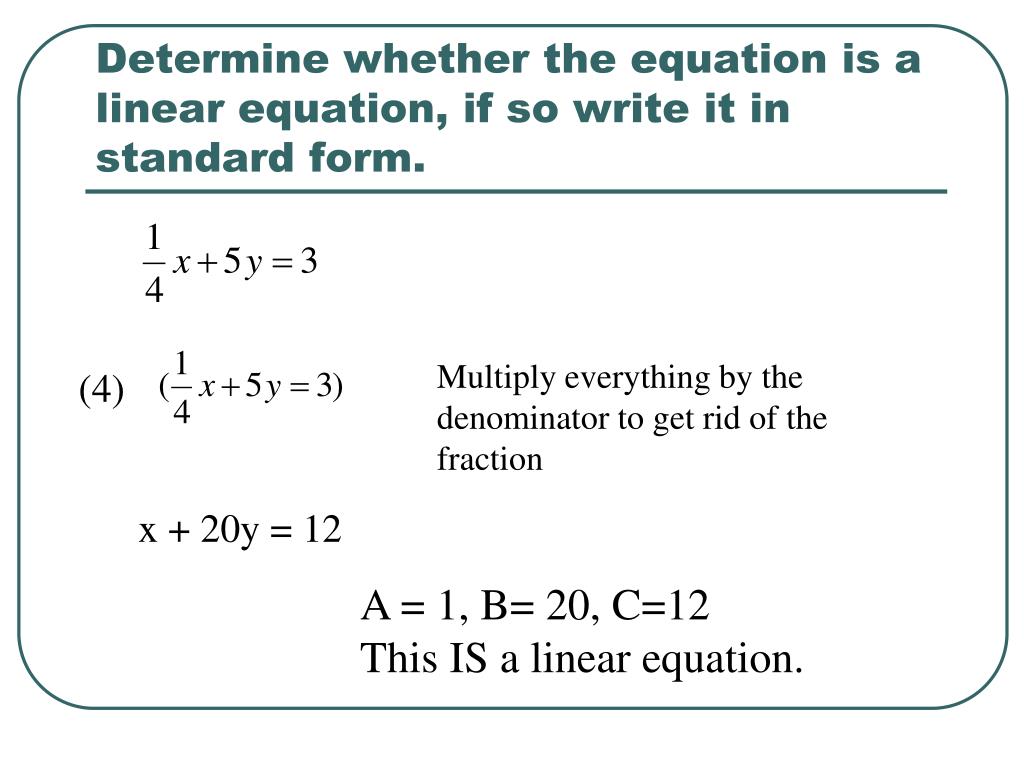 Determine whether the equation is a linear equation, if so write it in standard form.

$\frac{1}{4}x + 5y = 3$

(4) $(\frac{1}{4}x + 5y = 3)$

Multiply everything by the denominator to get rid of the fraction

x + 20y = 12

A = 1, B= 20, C=12
This IS a linear equation.